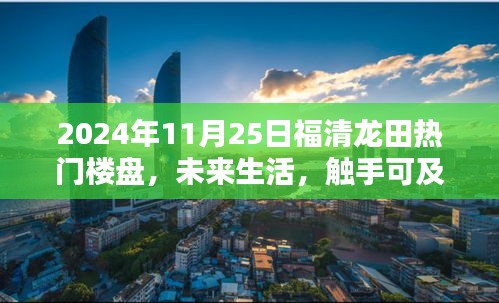 2024年11月25日福清龙田热门楼盘，未来生活，触手可及